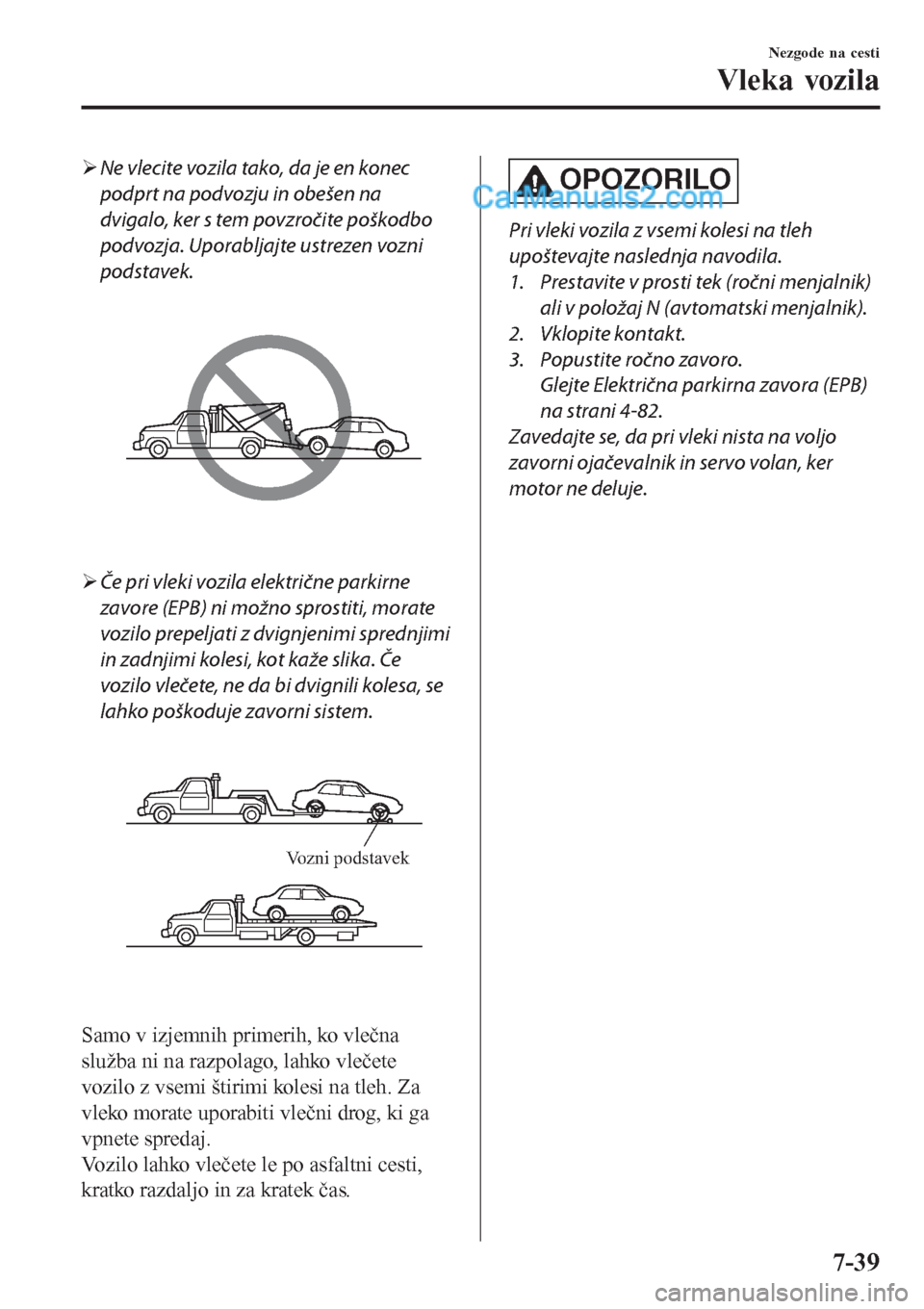 Nezgode na cesti
Vleka vozila

➢ Ne vlecite vozila tako, da je en konec podprt na podvozju in obešen na dvigalo, ker s tem povzročite poškodbo podvozja. Uporabljajte ustrezen vozni podstavek.

➢ Če pri vleki vozila električne parkirne zavore (EPB) ni možno sprostiti, morate vozilo prepeljati z dvignjenimi sprednjimi in zadnjimi kolesi, kot kaže slika. Če vozilo vlečete, ne da bi dvignili kolesa, se lahko poškoduje zavorni sistem.

Vozni podstavek

Samo v izjemnih primerih, ko vlečna služba ni na razpolago, lahko vlečete vozilo z vsemi štirimi kolesi na tleh. Za vleko morate uporabiti vlečni drog, ki ga vpnete spredaj.
Vozilo lahko vlečete le po asfaltni cesti, kratko razdaljo in za kratek čas.

OPOZORILO

CarManuals2.com

Pri vleki vozila z vsemi kolesi na tleh upoštevajte naslednja navodila.
1. Prestavite v prosti tek (ročni menjalnik) ali v položaj N (avtomatski menjalnik).
2. Vklopite kontakt.
3. Popustite ročno zavoro.
Glejte Električna parkirna zavora (EPB) na strani 4-82.
Zavedajte se, da pri vleki nista na voljo zavorni ojačevalnik in servo volan, ker motor ne deluje.

7-39

carmanualsonline.info